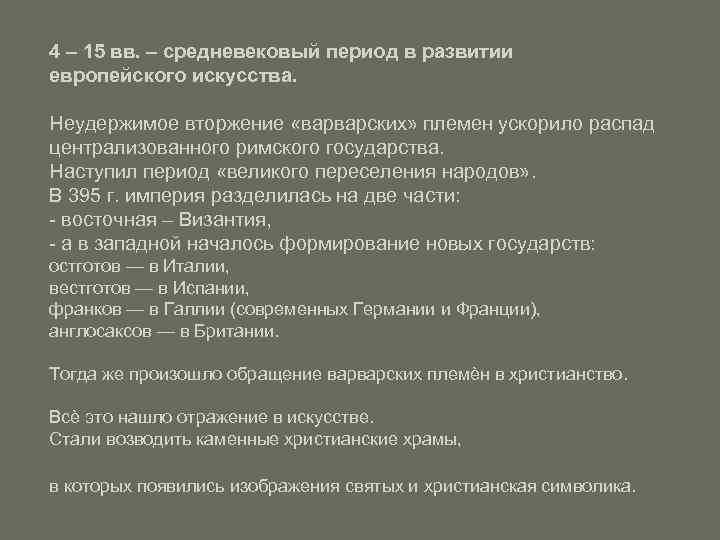 4 – 15 вв. – средневековый период в развитии европейского искусства.

Неудержимое вторжение «варварских» племен ускорило распад централизованного римского государства.
Наступил период «великого переселения народов».
В 395 г. империя разделилась на две части:
- восточная – Византия,
- а в западной началось формирование новых государств:
остготов — в Италии,
вестготов — в Испании,
франков — в Галлии (современных Германии и Франции),
англосаксов — в Британии.

Тогда же произошло обращение варварских племён в христианство.

Всё это нашло отражение в искусстве.
Стали возводить каменные христианские храмы,

в которых появились изображения святых и христианская символика.